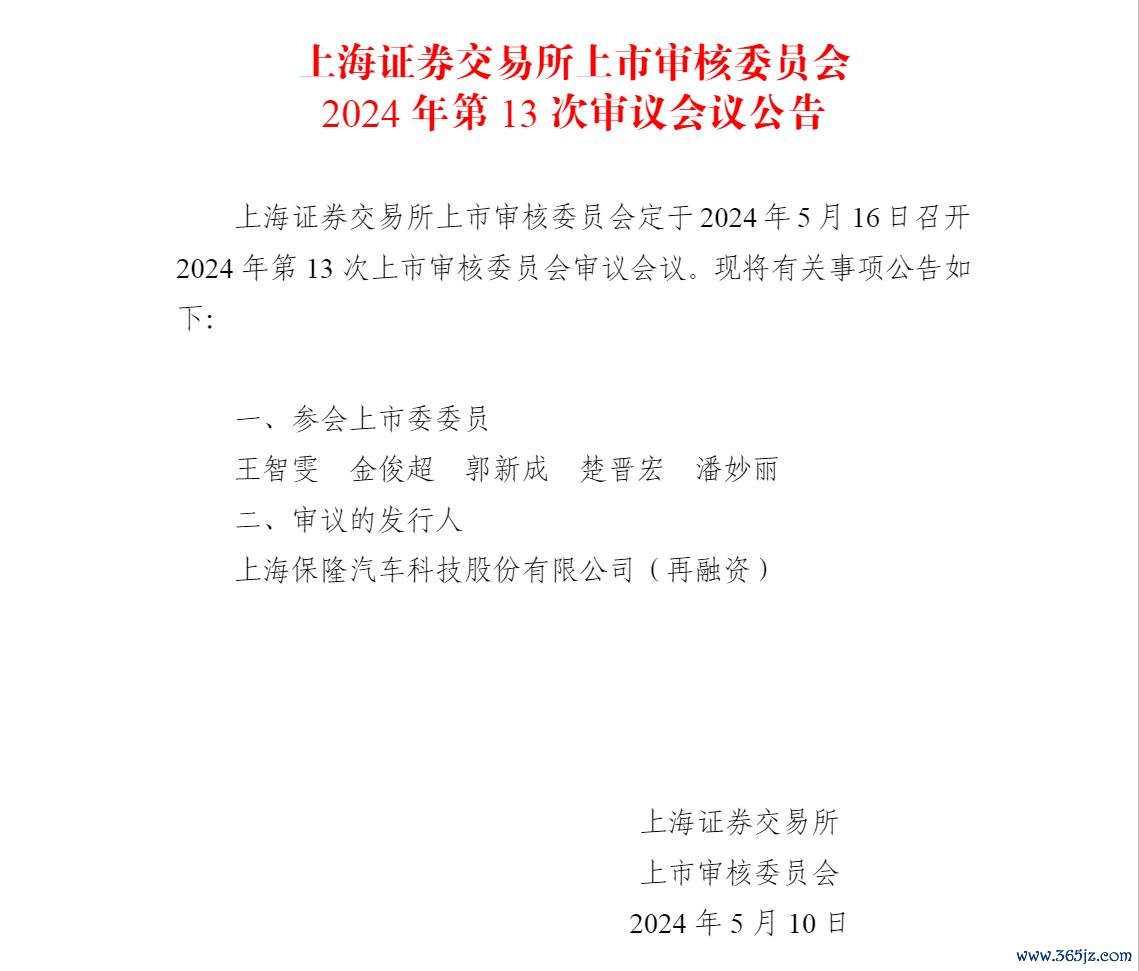 上海证券交易所上市审核委员会
2024 年第 13 次审议会议公告

上海证券交易所上市审核委员会定于 2024 年 5 月 16 日召开 2024 年第 13 次上市审核委员会审议会议。现将有关事项公告如下:

一、参会上市委委员
王智雯　金俊超　郭新成　楚晋宏　潘妙丽
二、审议的发行人
上海保隆汽车科技股份有限公司（再融资）

上海证券交易所
上市审核委员会
2024 年 5 月 10 日

www.365jz.com